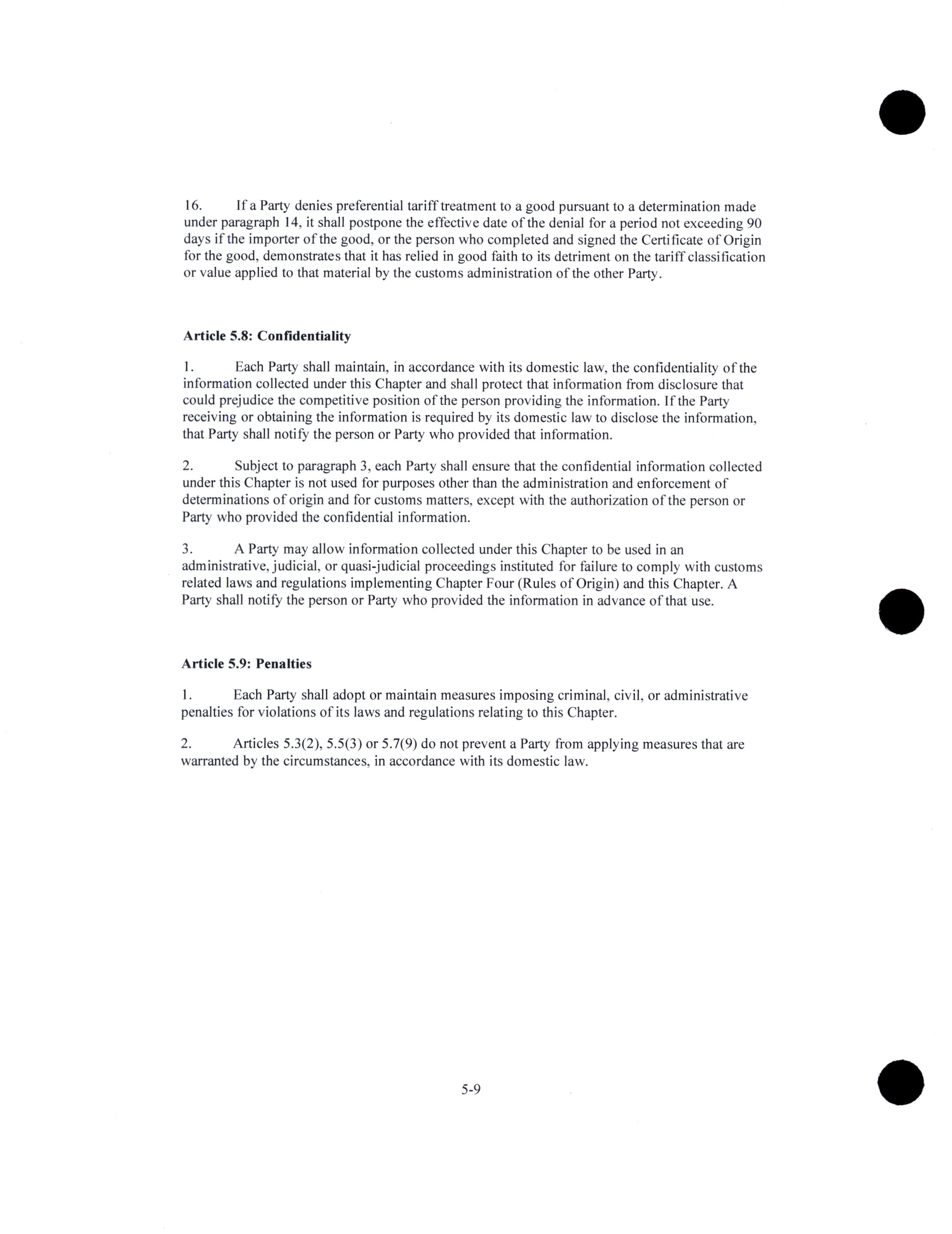 16. If a Party denies preferential tariff treatment to a good pursuant to a determination made under paragraph 14, it shall postpone the effective date of the denial for a period not exceeding 90 days if the importer of the good, or the person who completed and signed the Certificate of Origin for the good, demonstrates that it has relied in good faith to its detriment on the tariff classification or value applied to that material by the customs administration of the other Party.

Article 5.8: Confidentiality

1. Each Party shall maintain, in accordance with its domestic law, the confidentiality of the information collected under this Chapter and shall protect that information from disclosure that could prejudice the competitive position of the person providing the information. If the Party receiving or obtaining the information is required by its domestic law to disclose the information, that Party shall notify the person or Party who provided that information.

2. Subject to paragraph 3, each Party shall ensure that the confidential information collected under this Chapter is not used for purposes other than the administration and enforcement of determinations of origin and for customs matters, except with the authorization of the person or Party who provided the confidential information.

3. A Party may allow information collected under this Chapter to be used in an administrative, judicial, or quasi-judicial proceedings instituted for failure to comply with customs related laws and regulations implementing Chapter Four (Rules of Origin) and this Chapter. A Party shall notify the person or Party who provided the information in advance of that use.

Article 5.9: Penalties

1. Each Party shall adopt or maintain measures imposing criminal, civil, or administrative penalties for violations of its laws and regulations relating to this Chapter.

2. Articles 5.3(2), 5.5(3) or 5.7(9) do not prevent a Party from applying measures that are warranted by the circumstances, in accordance with its domestic law.

5-9